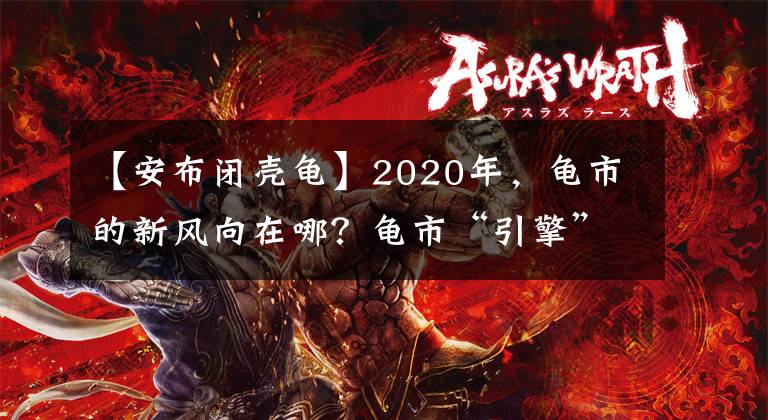 ASURA'S WRATH
アスラズ ラース

【安布闭壳龟】2020年，龟市的新风向在哪？龟市“引擎”